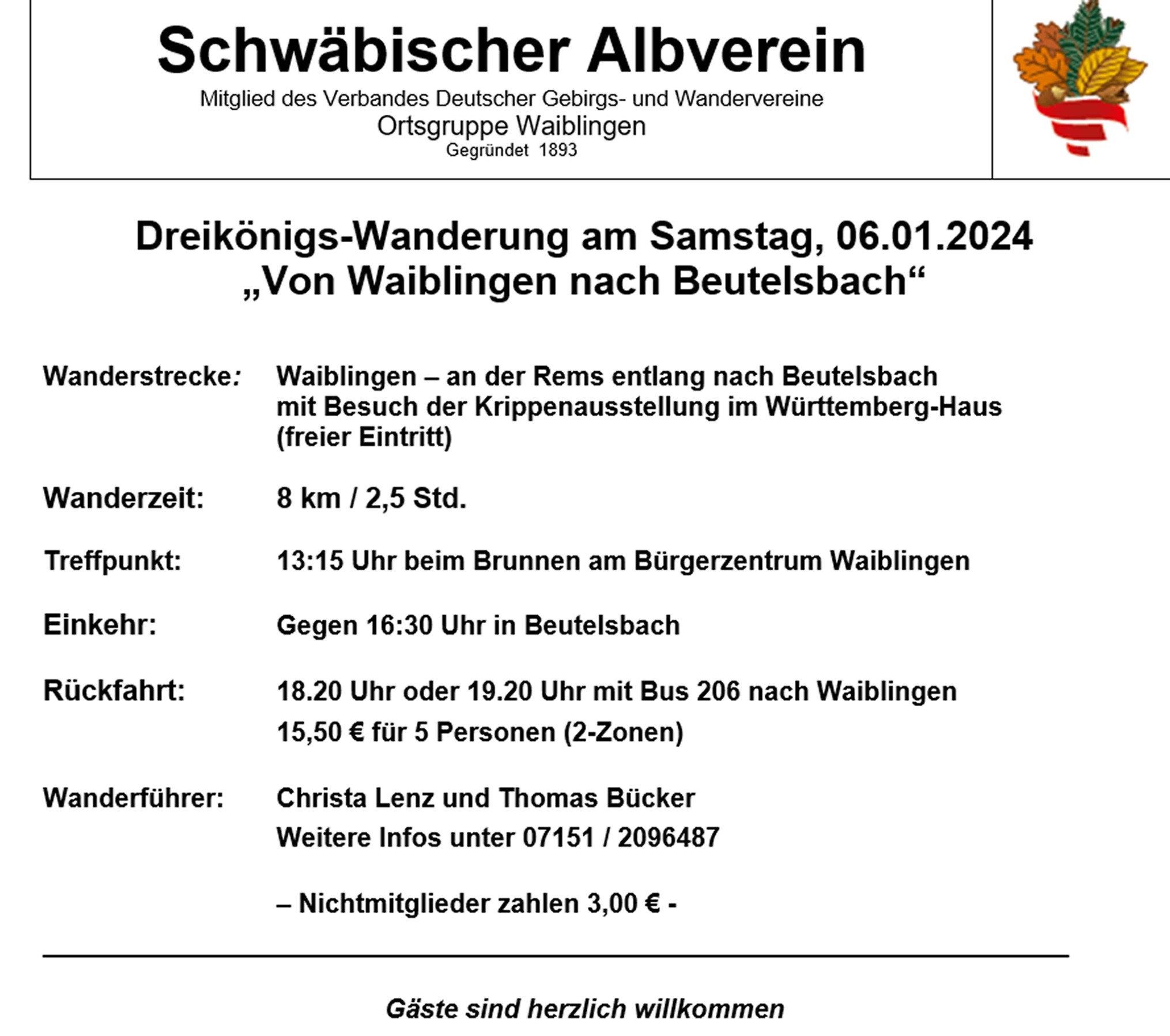 Schwäbischer Albverein
Mitglied des Verbandes Deutscher Gebirgs- und Wandervereine
Ortsgruppe Waiblingen
Gegründet 1893

Dreikönigs-Wanderung am Samstag, 06.01.2024
„Von Waiblingen nach Beutelsbach“

Wanderstrecke: Waiblingen – an der Rems entlang nach Beutelsbach mit Besuch der Krippenausstellung im Württemberg-Haus (freier Eintritt)

Wanderzeit: 8 km / 2,5 Std.

Treffpunkt: 13:15 Uhr beim Brunnen am Bürgerzentrum Waiblingen

Einkehr: Gegen 16:30 Uhr in Beutelsbach

Rückfahrt: 18.20 Uhr oder 19.20 Uhr mit Bus 206 nach Waiblingen
15,50 € für 5 Personen (2-Zonen)

Wanderführer: Christa Lenz und Thomas Bücker
Weitere Infos unter 07151 / 2096487

– Nichtmitglieder zahlen 3,00 € -

Gäste sind herzlich willkommen